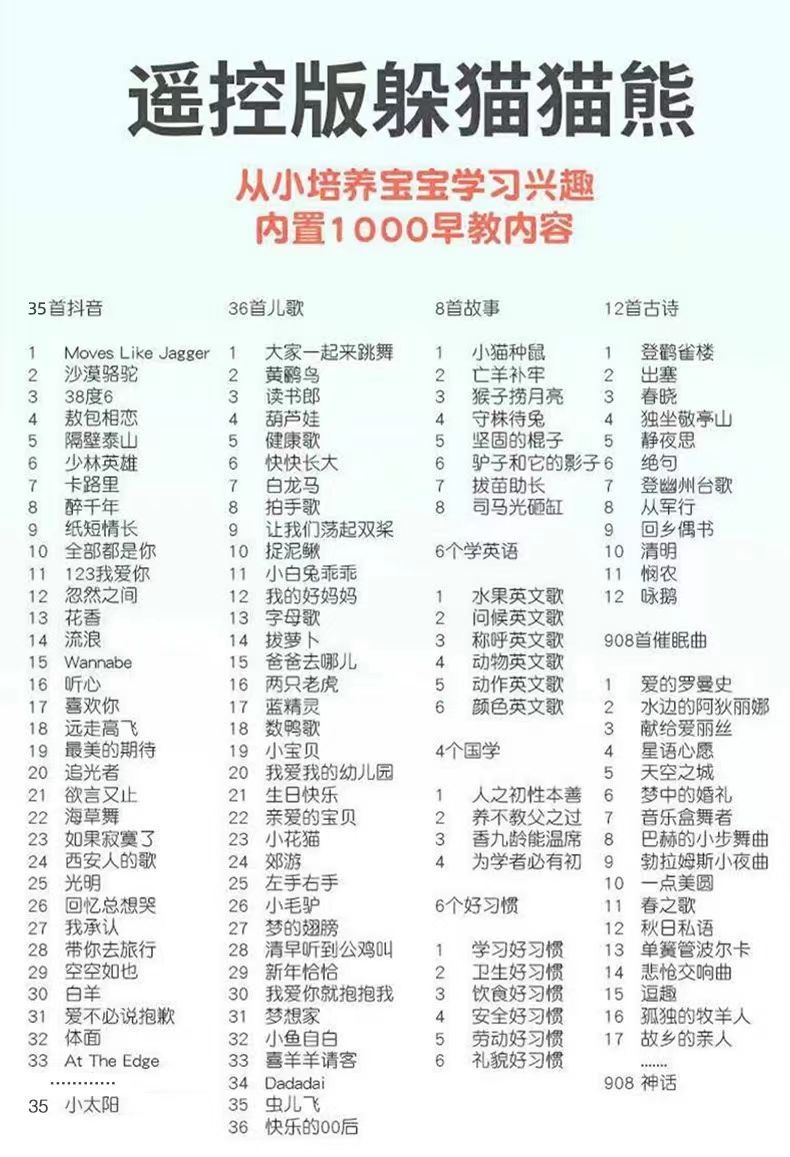 遥控版躲猫猫熊

从小培养宝宝学习兴趣
内置1000早教内容

35首抖音

1 Moves Like Jagger
2 沙漠骆驼
3 38度6
4 敖包相恋
5 隔壁泰山
6 少林英雄
7 卡路里
8 醉千年
9 纸短情长
10 全部都是你
11 123我爱你
12 忽然之间
13 花香
14 流浪
15 Wannabe
16 听心
17 喜欢你
18 远走高飞
19 最美的期待
20 追光者
21 欲言又止
22 海草舞
23 如果寂寞了
24 西安人的歌
25 光明
26 回忆总想哭
27 我承认
28 带你去旅行
29 空空如也
30 白羊
31 爱不必说抱歉
32 体面
33 At The Edge
............
35 小太阳

36首儿歌

1 大家一起来跳舞
2 黄鹂鸟
3 读书郎
4 葫芦娃
5 健康歌
6 快快长大
7 白龙马
8 拍手歌
9 让我们荡起双桨
10 捉泥鳅
11 小白兔乖乖
12 我的好妈妈
13 字母歌
14 拔萝卜
15 爸爸去哪儿
16 两只老虎
17 蓝精灵
18 数鸭歌
19 小宝贝
20 我爱我的幼儿园
21 生日快乐
22 亲爱的宝贝
23 小花猫
24 郊游
25 左手右手
26 小毛驴
27 梦的翅膀
28 清早听到公鸡叫
29 新年恰恰
30 我爱你就抱抱我
31 梦想家
32 小鱼自白
33 喜羊羊请客
34 Dadadai
35 虫儿飞
36 快乐的00后

8首故事

1 小猫种鼠
2 亡羊补牢
3 猴子捞月亮
4 守株待兔
5 坚固的棍子
6 驴子和它的影子
7 拔苗助长
8 司马光砸缸

6个学英语

1 水果英文歌
2 问候英文歌
3 称呼英文歌
4 动物英文歌
5 动作英文歌
6 颜色英文歌

4个国学

1 人之初性本善
2 养不教父之过
3 香九龄能温席
4 为学者必有初

6个好习惯

1 学习好习惯
2 卫生好习惯
3 饮食好习惯
4 安全好习惯
5 劳动好习惯
6 礼貌好习惯

12首古诗

1 登鹳雀楼
2 出塞
3 春晓
4 独坐敬亭山
5 静夜思
6 绝句
7 登幽州台歌
8 从军行
9 回乡偶书
10 清明
11 悯农
12 咏鹅

908首催眠曲

1 爱的罗曼史
2 水边的阿狄丽娜
3 献给爱丽丝
4 星语心愿
5 天空之城
6 梦中的婚礼
7 音乐盒舞者
8 巴赫的小步舞曲
9 勃拉姆斯小夜曲
10 一点美圆
11 春之歌
12 秋日私语
13 单簧管波尔卡
14 悲怆交响曲
15 逗趣
16 孤独的牧羊人
17 故乡的亲人
......
908 神话